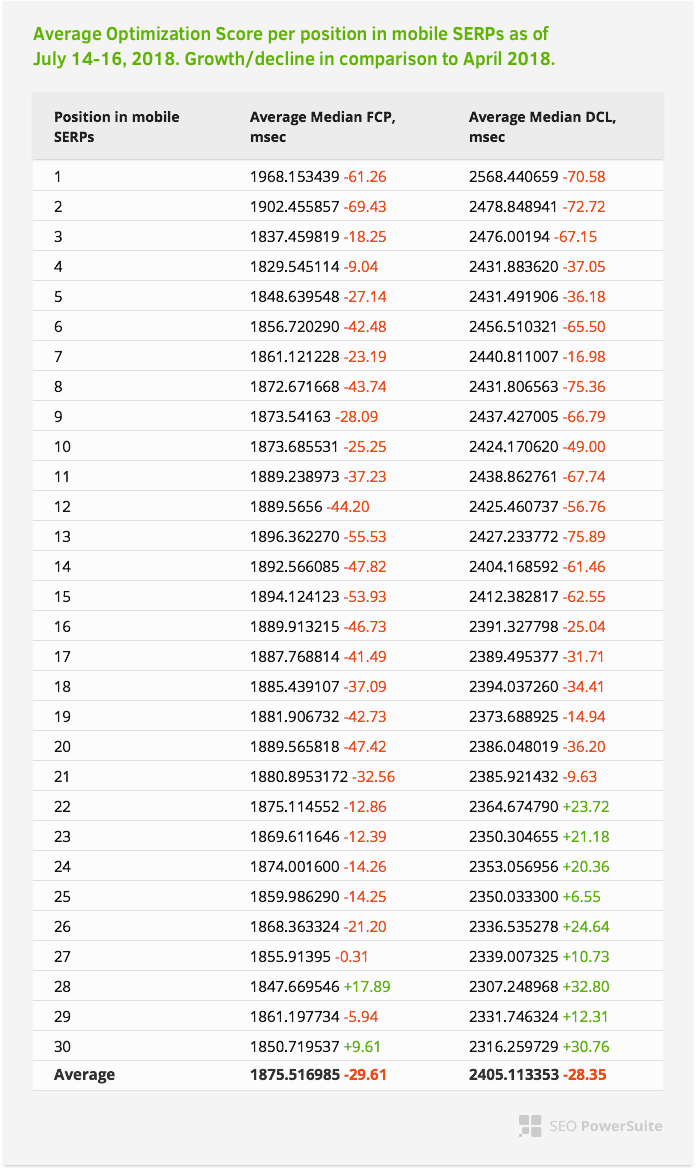 Average Optimization Score per position in mobile SERPs as of July 14-16, 2018. Growth/decline in comparison to April 2018.

| Position in mobile SERPs | Average Median FCP, msec | Average Median DCL, msec |
|---|---|---|
| 1 | 1968.153439 -61.26 | 2568.440659 -70.58 |
| 2 | 1902.455857 -69.43 | 2478.848941 -72.72 |
| 3 | 1837.459819 -18.25 | 2476.00194 -67.15 |
| 4 | 1829.545114 -9.04 | 2431.883620 -37.05 |
| 5 | 1848.639548 -27.14 | 2431.491906 -36.18 |
| 6 | 1856.720290 -42.48 | 2456.510321 -65.50 |
| 7 | 1861.121228 -23.19 | 2440.811007 -16.98 |
| 8 | 1872.671668 -43.74 | 2431.806563 -75.36 |
| 9 | 1873.54163 -28.09 | 2437.427005 -66.79 |
| 10 | 1873.685531 -25.25 | 2424.170620 -49.00 |
| 11 | 1889.238973 -37.23 | 2438.862761 -67.74 |
| 12 | 1889.5656 -44.20 | 2425.460737 -56.76 |
| 13 | 1896.362270 -55.53 | 2427.233772 -75.89 |
| 14 | 1892.566085 -47.82 | 2404.168592 -61.46 |
| 15 | 1894.124123 -53.93 | 2412.382817 -62.55 |
| 16 | 1889.913215 -46.73 | 2391.327798 -25.04 |
| 17 | 1887.768814 -41.49 | 2389.495377 -31.71 |
| 18 | 1885.439107 -37.09 | 2394.037260 -34.41 |
| 19 | 1881.906732 -42.73 | 2373.688925 -14.94 |
| 20 | 1889.565818 -47.42 | 2386.048019 -36.20 |
| 21 | 1880.8953172 -32.56 | 2385.921432 -9.63 |
| 22 | 1875.114552 -12.86 | 2364.674790 +23.72 |
| 23 | 1869.611646 -12.39 | 2350.304655 +21.18 |
| 24 | 1874.001600 -14.26 | 2353.056956 +20.36 |
| 25 | 1859.986290 -14.25 | 2350.033300 +6.55 |
| 26 | 1868.363324 -21.20 | 2336.535278 +24.64 |
| 27 | 1855.91395 -0.31 | 2339.007325 +10.73 |
| 28 | 1847.669546 +17.89 | 2307.248968 +32.80 |
| 29 | 1861.197734 -5.94 | 2331.746324 +12.31 |
| 30 | 1850.719537 +9.61 | 2316.259729 +30.76 |
| Average | 1875.516985 -29.61 | 2405.113353 -28.35 |

SEO PowerSuite